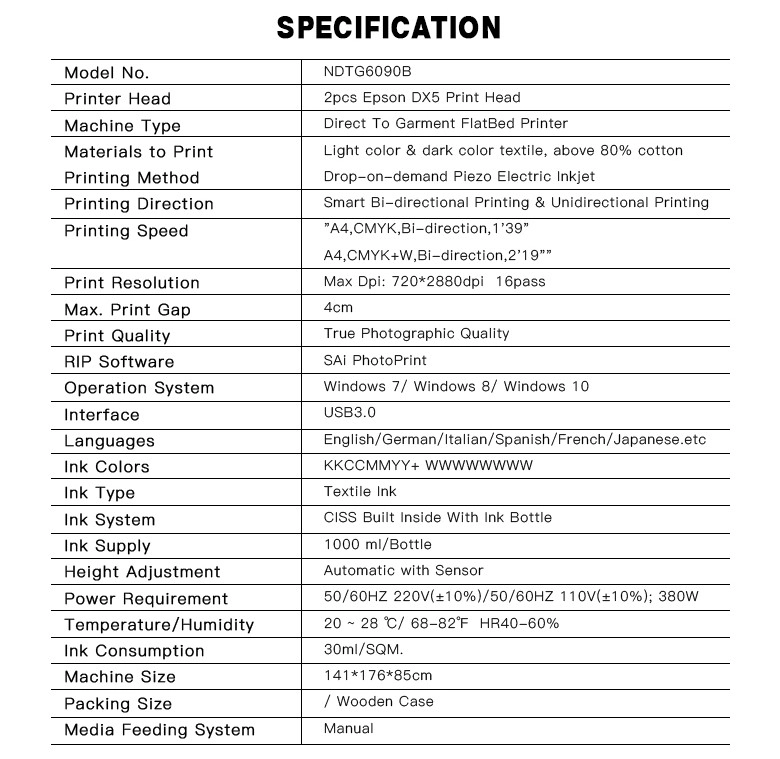 SPECIFICATION

| | |
|---|---|
| Model No. | NDTG6090B |
| Printer Head | 2pcs Epson DX5 Print Head |
| Machine Type | Direct To Garment FlatBed Printer |
| Materials to Print | Light color & dark color textile, above 80% cotton |
| Printing Method | Drop-on-demand Piezo Electric Inkjet |
| Printing Direction | Smart Bi-directional Printing & Unidirectional Printing |
| Printing Speed | "A4,CMYK,Bi-direction,1'39" A4,CMYK+W,Bi-direction,2'19"" |
| Print Resolution | Max Dpi: 720*2880dpi 16pass |
| Max. Print Gap | 4cm |
| Print Quality | True Photographic Quality |
| RIP Software | SAi PhotoPrint |
| Operation System | Windows 7/ Windows 8/ Windows 10 |
| Interface | USB3.0 |
| Languages | English/German/Italian/Spanish/French/Japanese.etc |
| Ink Colors | KKCCMMYY+ WWWWWWWW |
| Ink Type | Textile Ink |
| Ink System | CISS Built Inside With Ink Bottle |
| Ink Supply | 1000 ml/Bottle |
| Height Adjustment | Automatic with Sensor |
| Power Requirement | 50/60HZ 220V(±10%)/50/60HZ 110V(±10%); 380W |
| Temperature/Humidity | 20 ~ 28 ℃/ 68-82℉ HR40-60% |
| Ink Consumption | 30ml/SQM. |
| Machine Size | 141*176*85cm |
| Packing Size | / Wooden Case |
| Media Feeding System | Manual |